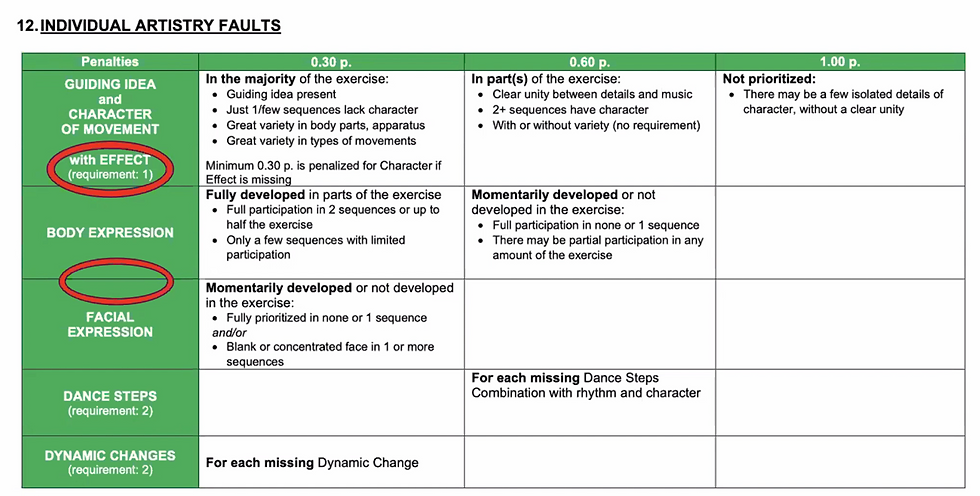 12. INDIVIDUAL ARTISTRY FAULTS

| Penalties | 0.30 p. | 0.60 p. | 1.00 p. |
|---|---|---|---|
| GUIDING IDEA and CHARACTER OF MOVEMENT with EFFECT (requirement: 1) | In the majority of the exercise: • Guiding idea present • Just 1/few sequences lack character • Great variety in body parts, apparatus • Great variety in types of movements Minimum 0.30 p. is penalized for Character if Effect is missing | In part(s) of the exercise: • Clear unity between details and music • 2+ sequences have character • With or without variety (no requirement) | Not prioritized: • There may be a few isolated details of character, without a clear unity |
| BODY EXPRESSION | Fully developed in parts of the exercise • Full participation in 2 sequences or up to half the exercise • Only a few sequences with limited participation | Momentarily developed or not developed in the exercise: • Full participation in none or 1 sequence • There may be partial participation in any amount of the exercise | |
| FACIAL EXPRESSION | Momentarily developed or not developed in the exercise: • Fully prioritized in none or 1 sequence and/or • Blank or concentrated face in 1 or more sequences | | |
| DANCE STEPS (requirement: 2) | | For each missing Dance Steps Combination with rhythm and character | |
| DYNAMIC CHANGES (requirement: 2) | For each missing Dynamic Change | | |